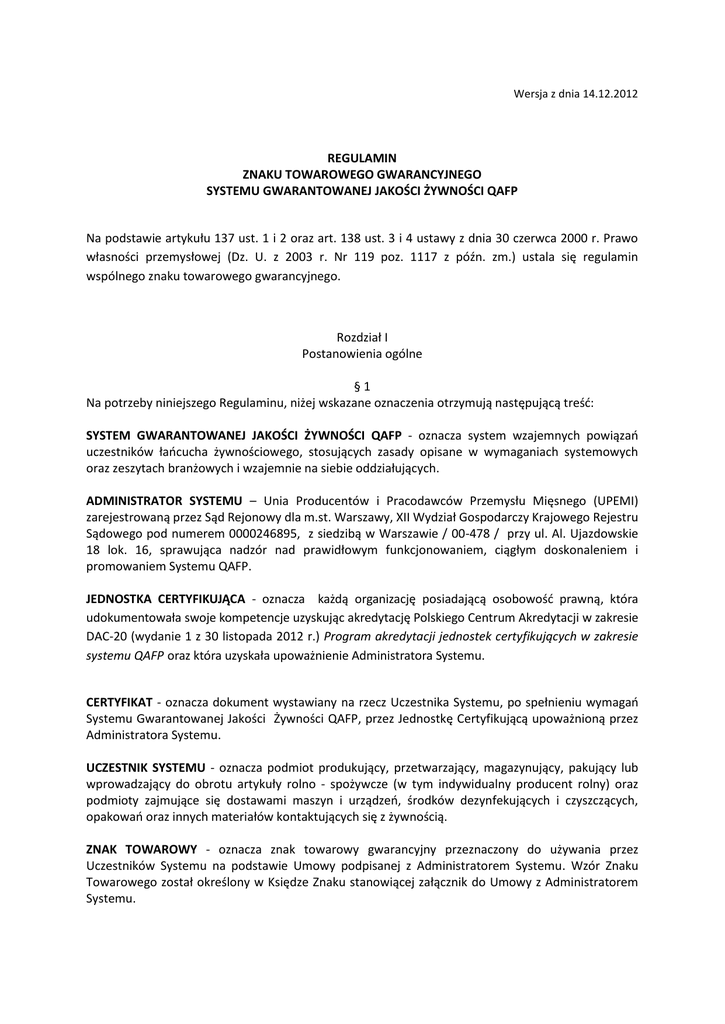 Wersja z dnia 14.12.2012

REGULAMIN
ZNAKU TOWAROWEGO GWARANCYJNEGO
SYSTEMU GWARANTOWANEJ JAKOŚCI ŻYWNOŚCI QAFP

Na podstawie artykułu 137 ust. 1 i 2 oraz art. 138 ust. 3 i 4 ustawy z dnia 30 czerwca 2000 r. Prawo własności przemysłowej (Dz. U. z 2003 r. Nr 119 poz. 1117 z późn. zm.) ustala się regulamin wspólnego znaku towarowego gwarancyjnego.

Rozdział I
Postanowienia ogólne

§ 1
Na potrzeby niniejszego Regulaminu, niżej wskazane oznaczenia otrzymują następującą treść:

SYSTEM GWARANTOWANEJ JAKOŚCI ŻYWNOŚCI QAFP - oznacza system wzajemnych powiązań uczestników łańcucha żywnościowego, stosujących zasady opisane w wymaganiach systemowych oraz zeszytach branżowych i wzajemnie na siebie oddziałujących.

ADMINISTRATOR SYSTEMU – Unia Producentów i Pracodawców Przemysłu Mięsnego (UPEMI) zarejestrowaną przez Sąd Rejonowy dla m.st. Warszawy, XII Wydział Gospodarczy Krajowego Rejestru Sądowego pod numerem 0000246895, z siedzibą w Warszawie / 00-478 / przy ul. Al. Ujazdowskie 18 lok. 16, sprawująca nadzór nad prawidłowym funkcjonowaniem, ciągłym doskonaleniem i promowaniem Systemu QAFP.

JEDNOSTKA CERTYFIKUJĄCA - oznacza każdą organizację posiadającą osobowość prawną, która udokumentowała swoje kompetencje uzyskując akredytację Polskiego Centrum Akredytacji w zakresie DAC-20 (wydanie 1 z 30 listopada 2012 r.) Program akredytacji jednostek certyfikujących w zakresie systemu QAFP oraz która uzyskała upoważnienie Administratora Systemu.

CERTYFIKAT - oznacza dokument wystawiany na rzecz Uczestnika Systemu, po spełnieniu wymagań Systemu Gwarantowanej Jakości Żywności QAFP, przez Jednostkę Certyfikującą upoważnioną przez Administratora Systemu.

UCZESTNIK SYSTEMU - oznacza podmiot produkujący, przetwarzający, magazynujący, pakujący lub wprowadzający do obrotu artykuły rolno - spożywcze (w tym indywidualny producent rolny) oraz podmioty zajmujące się dostawami maszyn i urządzeń, środków dezynfekujących i czyszczących, opakowań oraz innych materiałów kontaktujących się z żywnością.

ZNAK TOWAROWY - oznacza znak towarowy gwarancyjny przeznaczony do używania przez Uczestników Systemu na podstawie Umowy podpisanej z Administratorem Systemu. Wzór Znaku Towarowego został określony w Księdze Znaku stanowiącej załącznik do Umowy z Administratorem Systemu.